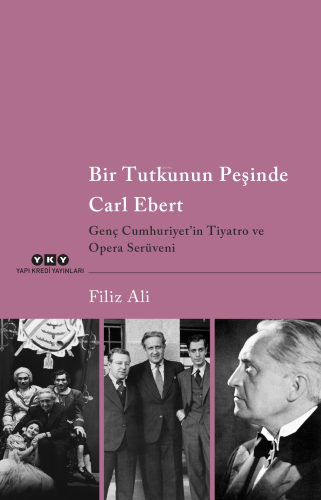 Bir Tutkunun Peşinde
Carl Ebert

Genç Cumhuriyet'in Tiyatro ve Opera Serüveni

YKY
YAPI KREDİ YAYINLARI

Filiz Ali